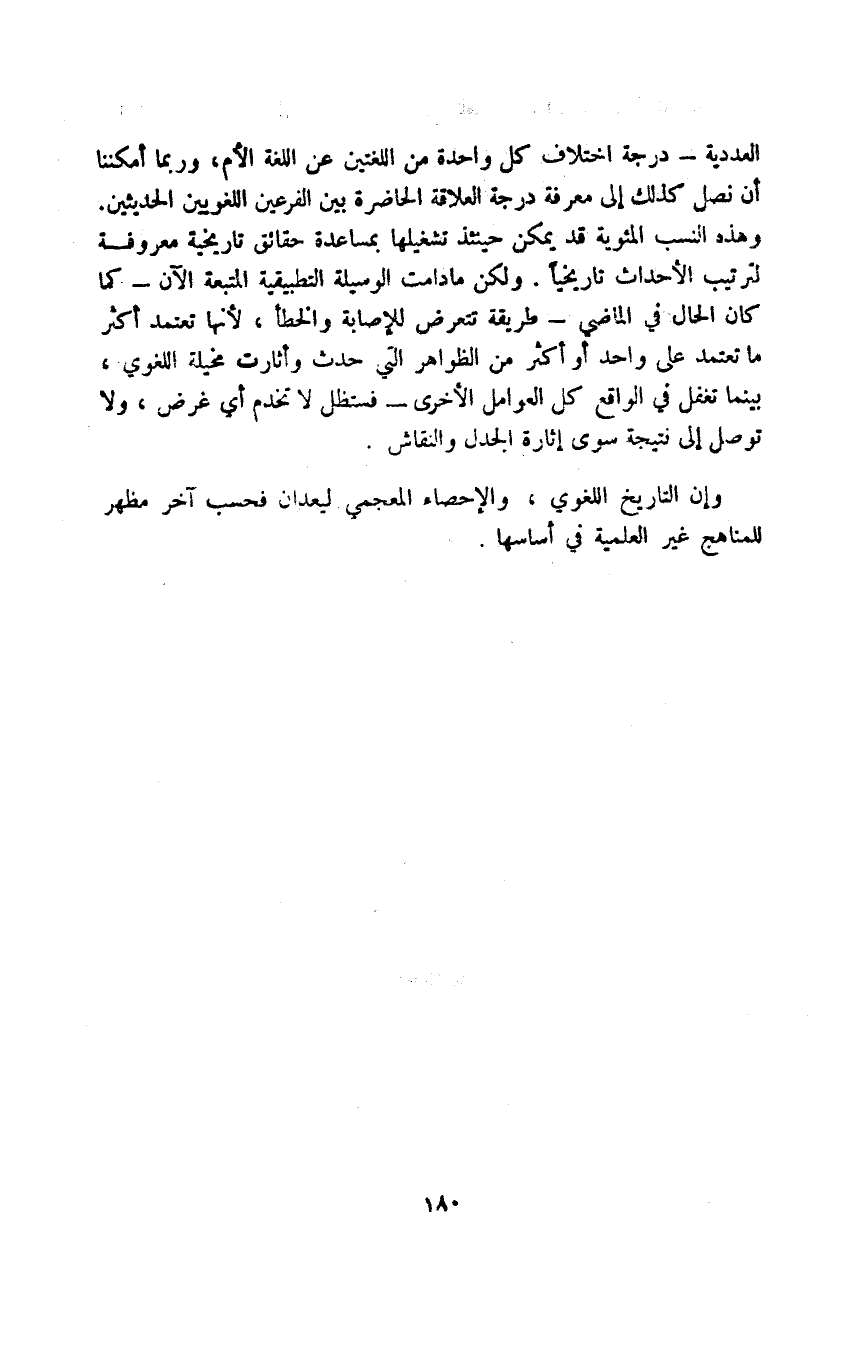 العددية – درجة اختلاف كل واحدة من اللغتين عن اللغة الأم، وربما أمكننا أن نصل كذلك إلى معرفة درجة العلاقة الحاضرة بين الفرعين اللغويين الحديثين. وهذه النسب المئوية قد يمكن حينئذ تشغيلها بمساعدة حقائق تاريخية معروفة لترتيب الأحداث تاريخياً . ولكن مادامت الوسيلة التطبيقية المتبعة الآن – كما كان الحال في الماضي – طريقة تتعرض للإصابة والخطأ ، لأنها تعتمد أكثر ما تعتمد على واحد أو أكثر من الظواهر التي حدث وأثارت مخيلة اللغوي ، بينما تغفل في الواقع كل العوامل الأخرى – فستظل لا تخدم أي غرض ، ولا توصل إلى نتيجة سوى إثارة الجدل والنقاش .

وإن التاريخ اللغوي ، والإحصاء المعجمي ليعدان فحسب آخر مظهر للمناهج غير العلمية في أساسها .

١٨٠